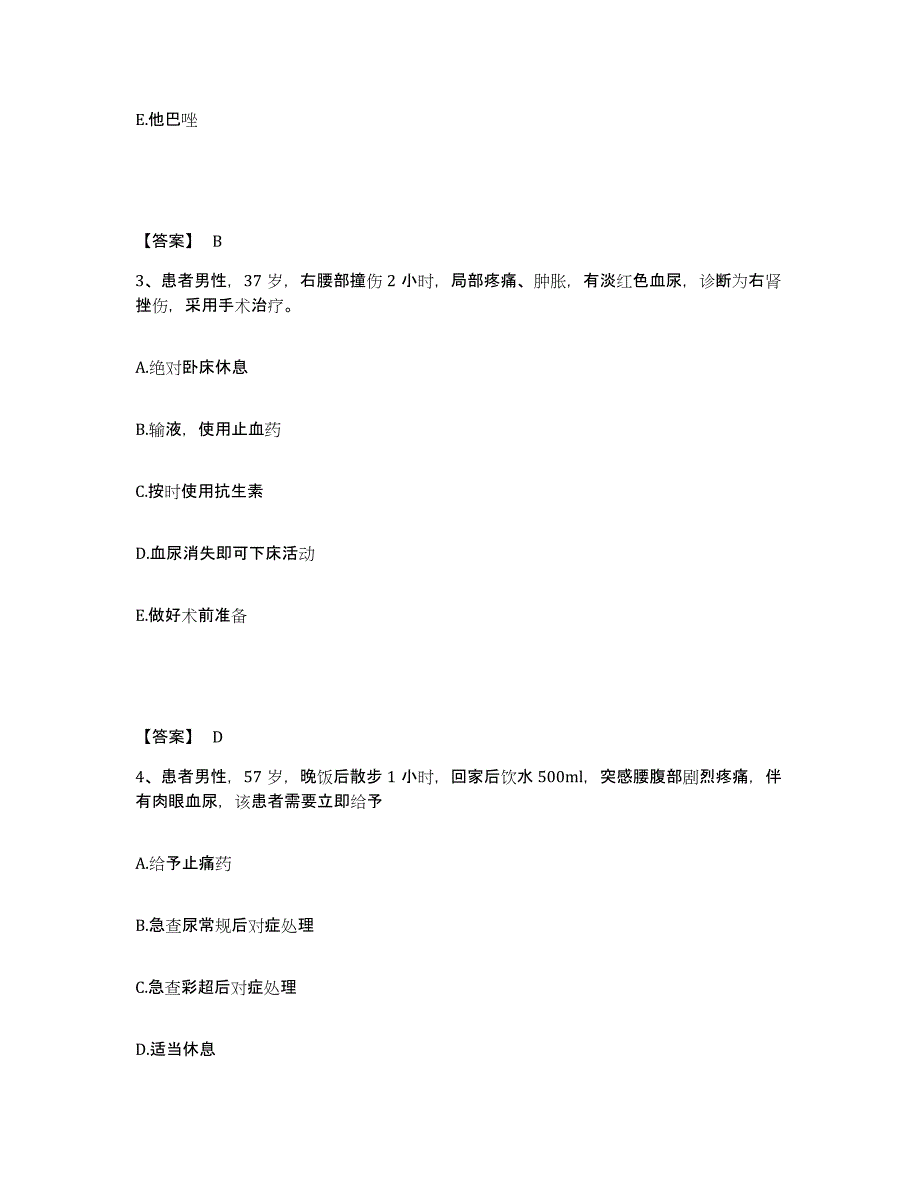 E.他巴唑

【答案】 B

3、患者男性，37 岁，右腰部撞伤 2 小时，局部疼痛、肿胀，有淡红色血尿，诊断为右肾挫伤，采用手术治疗。

A.绝对卧床休息

B.输液，使用止血药

C.按时使用抗生素

D.血尿消失即可下床活动

E.做好术前准备

【答案】 D

4、患者男性，57 岁，晚饭后散步 1 小时，回家后饮水 500ml，突感腰腹部剧烈疼痛，伴有肉眼血尿，该患者需要立即给予

A.给予止痛药

B.急查尿常规后对症处理

C.急查彩超后对症处理

D.适当休息